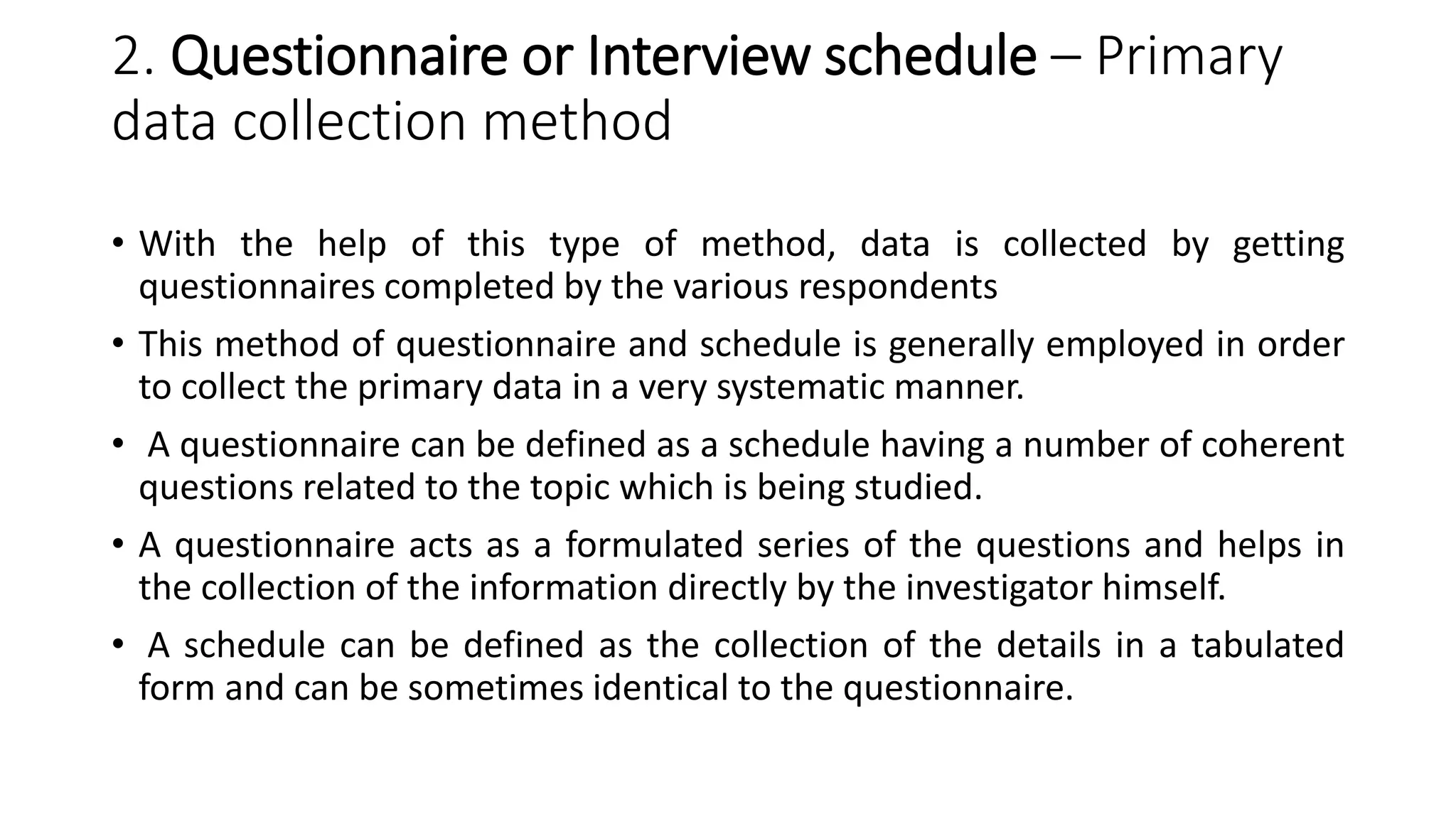 2. Questionnaire or Interview schedule – Primary data collection method

• With the help of this type of method, data is collected by getting questionnaires completed by the various respondents

• This method of questionnaire and schedule is generally employed in order to collect the primary data in a very systematic manner.

• A questionnaire can be defined as a schedule having a number of coherent questions related to the topic which is being studied.

• A questionnaire acts as a formulated series of the questions and helps in the collection of the information directly by the investigator himself.

• A schedule can be defined as the collection of the details in a tabulated form and can be sometimes identical to the questionnaire.